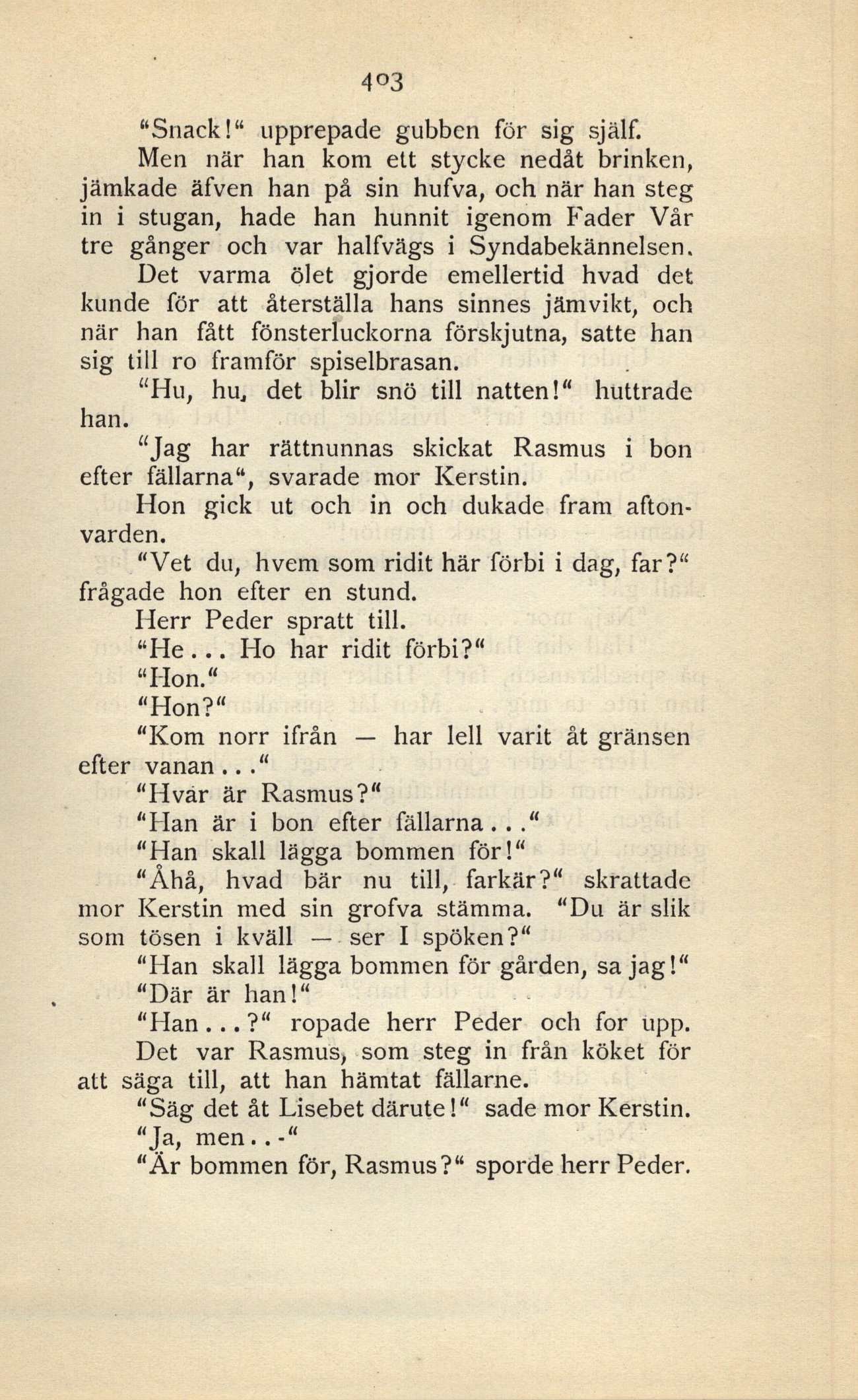 403

"Snack!" upprepade gubben för sig själf.

Men när han kom ett stycke nedåt brinken, jämkade äfven han på sin hufva, och när han steg in i stugan, hade han hunnit igenom Fader Vår tre gånger och var halfvägs i Syndabekännelsen. Det varma ölet gjorde emellertid hvad det kunde för att återställa hans sinnes jämvikt, och när han fått fönsterluckorna förskjutna, satte han sig till ro framför spiselbrasan.

"Hu, hu, det blir snö till natten!" huttrade han.

"Jag har rättnunnas skickat Rasmus i bon efter fällarna", svarade mor Kerstin.

Hon gick ut och in och dukade fram aftonvarden.

"Vet du, hvem som ridit här förbi i dag, far?" frågade hon efter en stund.

Herr Peder spratt till.

"He... Ho har ridit förbi?"

"Hon."

"Hon?"

"Kom norr ifrån — har lell varit åt gränsen efter vanan..."

"Hvar är Rasmus?"

"Han är i bon efter fällarna..."

"Han skall lägga bommen för!"

"Åhå, hvad bär nu till, farkär?" skrattade mor Kerstin med sin grofva stämma. "Du är slik som tösen i kväll — ser I spöken?"

"Han skall lägga bommen för gården, sa jag!"

"Där är han!"

"Han...?" ropade herr Peder och for upp.

Det var Rasmus, som steg in från köket för att säga till, att han hämtat fällarne.

"Säg det åt Lisebet därute!" sade mor Kerstin.

"Ja, men..-"

"Är bommen för, Rasmus?" sporde herr Peder.